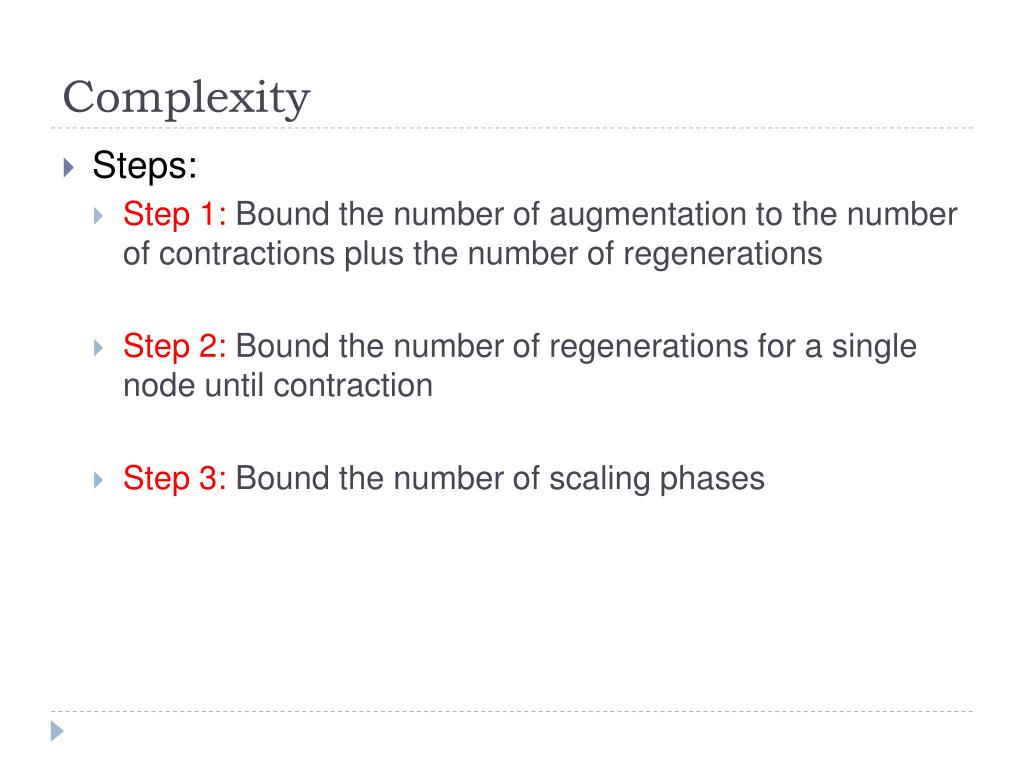 Complexity

Steps:

Step 1: Bound the number of augmentation to the number of contractions plus the number of regenerations

Step 2: Bound the number of regenerations for a single node until contraction

Step 3: Bound the number of scaling phases